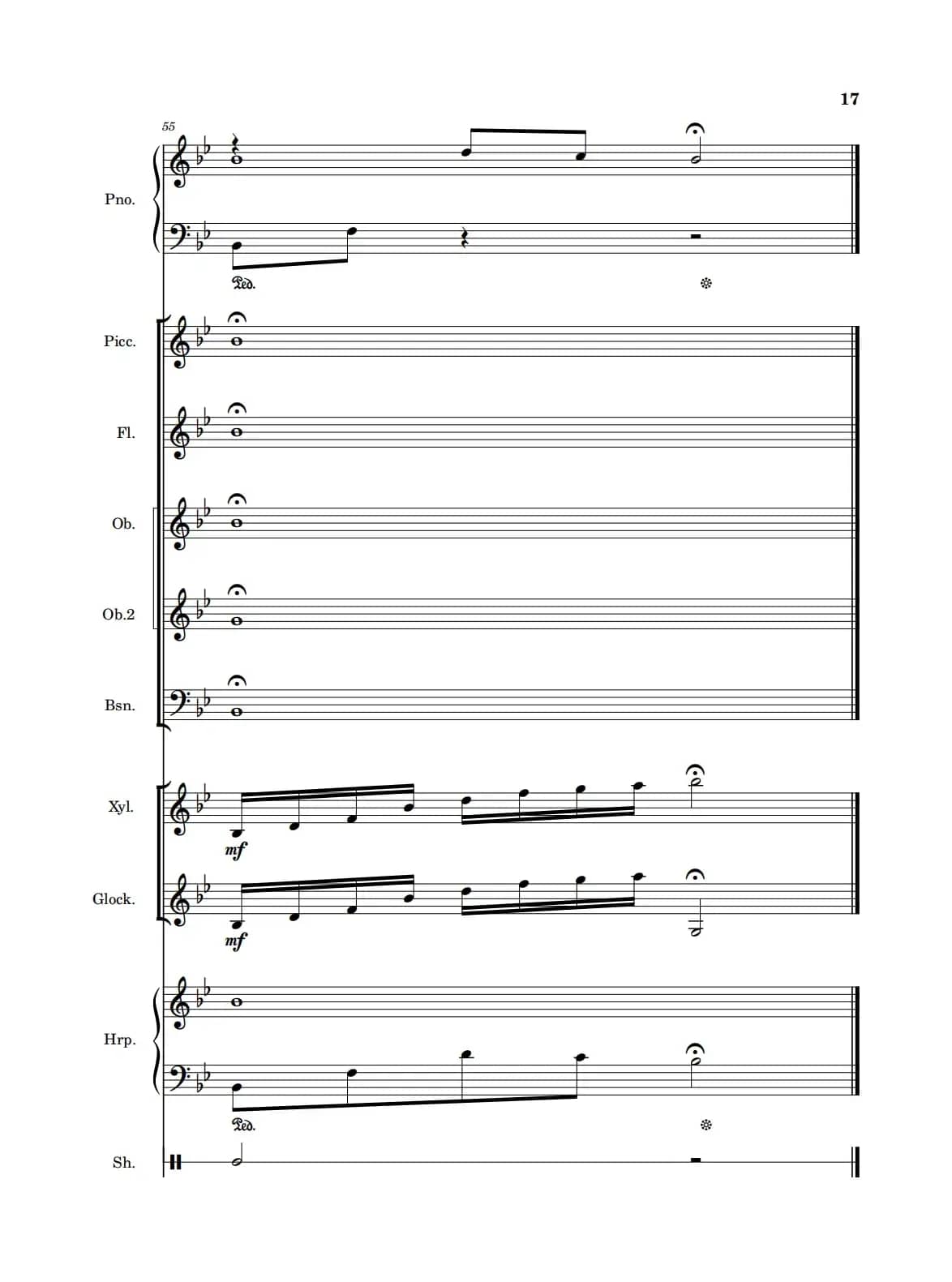 17

55

Pno.

Ped.

Picc.

Fl.

Ob.

Ob.2

Bsn.

Xyl.

mf

Glock.

mf

Hrp.

Ped.

Sh.